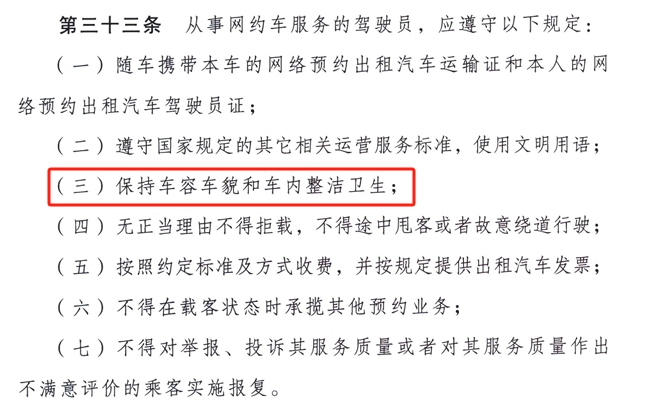 第三十三条 从事网约车服务的驾驶员，应遵守以下规定：

（一）随车携带本车的网络预约出租汽车运输证和本人的网络预约出租汽车驾驶员证；

（二）遵守国家规定的其它相关运营服务标准，使用文明用语；

（三）保持车容车貌和车内整洁卫生；

（四）无正当理由不得拒载，不得途中甩客或者故意绕道行驶；

（五）按照约定标准及方式收费，并按规定提供出租汽车发票；

（六）不得在载客状态时承揽其他预约业务；

（七）不得对举报、投诉其服务质量或者对其服务质量作出不满意评价的乘客实施报复。